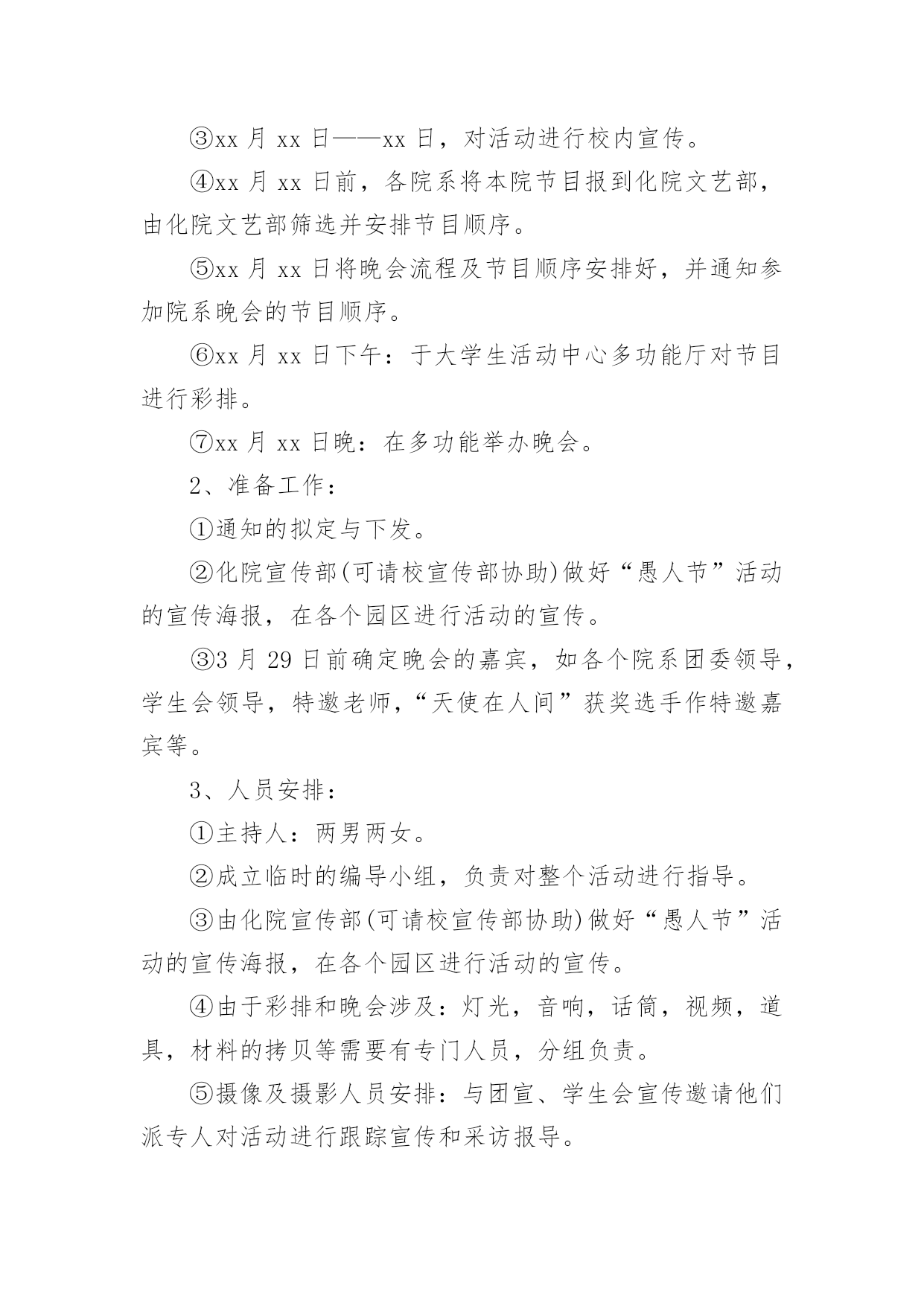 ③xx 月 xx 日——xx 日，对活动进行校内宣传。

④xx 月 xx 日前，各院系将本院节目报到化院文艺部，由化院文艺部筛选并安排节目顺序。

⑤xx 月 xx 日将晚会流程及节目顺序安排好，并通知参加院系晚会的节目顺序。

⑥xx 月 xx 日下午：于大学生活动中心多功能厅对节目进行彩排。

⑦xx 月 xx 日晚：在多功能举办晚会。

2、准备工作：

①通知的拟定与下发。

②化院宣传部(可请校宣传部协助)做好“愚人节”活动的宣传海报，在各个园区进行活动的宣传。

③3 月 29 日前确定晚会的嘉宾，如各个院系团委领导，学生会领导，特邀老师，“天使在人间”获奖选手作特邀嘉宾等。

3、人员安排：

①主持人：两男两女。

②成立临时的编导小组，负责对整个活动进行指导。

③由化院宣传部(可请校宣传部协助)做好“愚人节”活动的宣传海报，在各个园区进行活动的宣传。

④由于彩排和晚会涉及：灯光，音响，话筒，视频，道具，材料的拷贝等需要有专门人员，分组负责。

⑤摄像及摄影人员安排：与团宣、学生会宣传邀请他们派专人对活动进行跟踪宣传和采访报导。